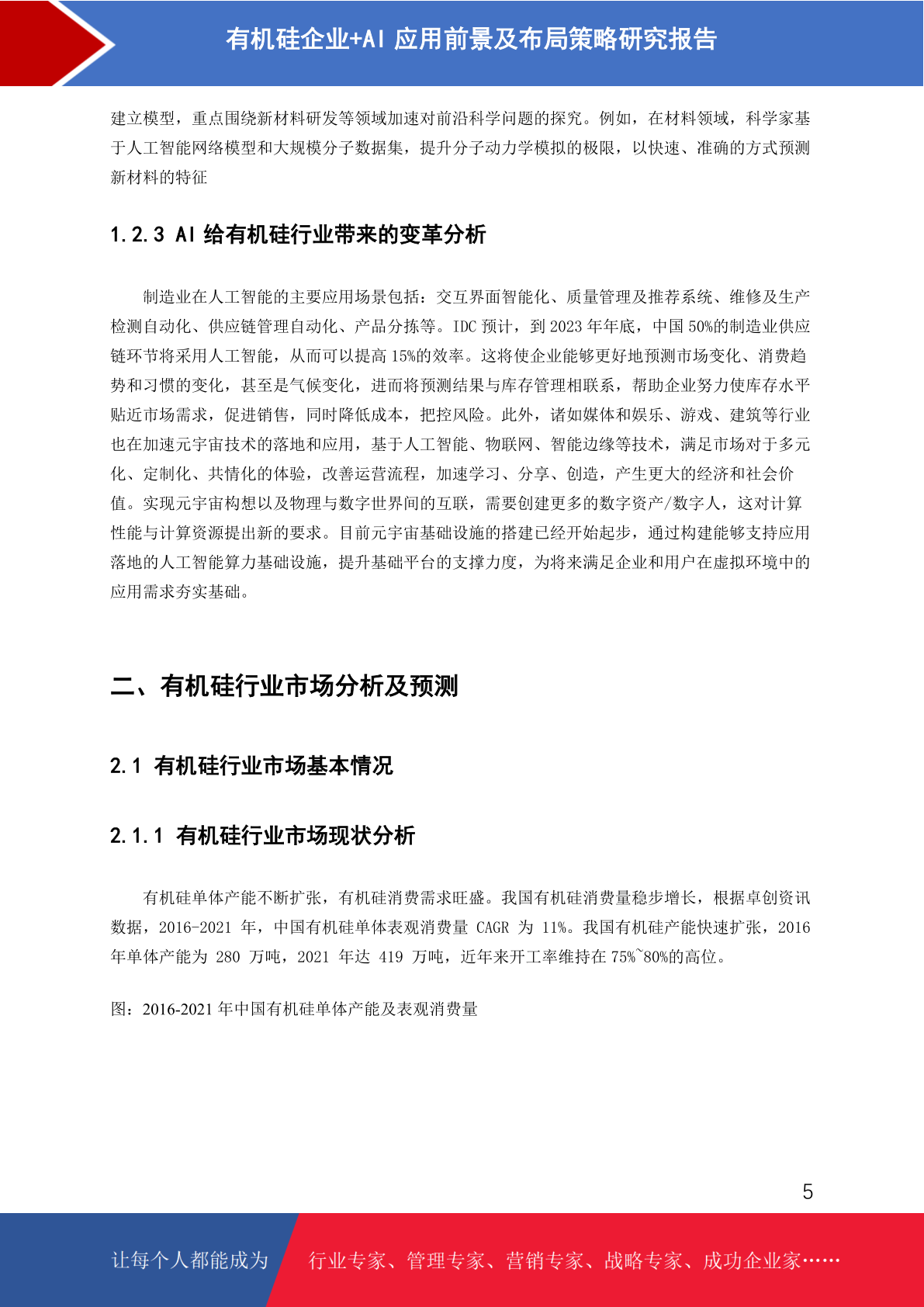 有机硅企业+AI 应用前景及布局策略研究报告

建立模型，重点围绕新材料研发等领域加速对前沿科学问题的探究。例如，在材料领域，科学家基于人工智能网络模型和大规模分子数据集，提升分子动力学模拟的极限，以快速、准确的方式预测新材料的特征

1.2.3 AI 给有机硅行业带来的变革分析

制造业在人工智能的主要应用场景包括：交互界面智能化、质量管理及推荐系统、维修及生产检测自动化、供应链管理自动化、产品分拣等。IDC 预计，到 2023 年年底，中国 50%的制造业供应链环节将采用人工智能，从而可以提高 15%的效率。这将使企业能够更好地预测市场变化、消费趋势和习惯的变化，甚至是气候变化，进而将预测结果与库存管理相联系，帮助企业努力使库存水平贴近市场需求，促进销售，同时降低成本，把控风险。此外，诸如媒体和娱乐、游戏、建筑等行业也在加速元宇宙技术的落地和应用，基于人工智能、物联网、智能边缘等技术，满足市场对于多元化、定制化、共情化的体验，改善运营流程，加速学习、分享、创造，产生更大的经济和社会价值。实现元宇宙构想以及物理与数字世界间的互联，需要创建更多的数字资产/数字人，这对计算性能与计算资源提出新的要求。目前元宇宙基础设施的搭建已经开始起步，通过构建能够支持应用落地的人工智能算力基础设施，提升基础平台的支撑力度，为将来满足企业和用户在虚拟环境中的应用需求夯实基础。

二、有机硅行业市场分析及预测

2.1 有机硅行业市场基本情况

2.1.1 有机硅行业市场现状分析

有机硅单体产能不断扩张，有机硅消费需求旺盛。我国有机硅消费量稳步增长，根据卓创资讯数据，2016-2021 年，中国有机硅单体表观消费量 CAGR 为 11%。我国有机硅产能快速扩张，2016 年单体产能为 280 万吨，2021 年达 419 万吨，近年来开工率维持在 75%~80%的高位。

图：2016-2021 年中国有机硅单体产能及表观消费量

5

让每个人都能成为 行业专家、管理专家、营销专家、战略专家、成功企业家……